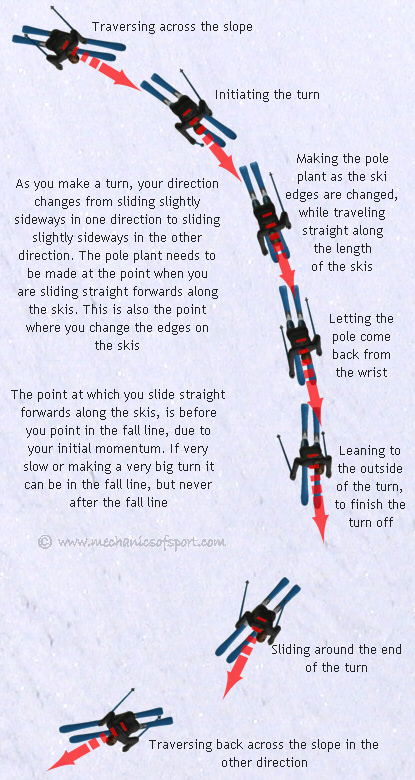 Traversing across the slope

Initiating the turn

Making the pole plant as the ski edges are changed, while traveling straight along the length of the skis

As you make a turn, your direction changes from sliding slightly sideways in one direction to sliding slightly sideways in the other direction. The pole plant needs to be made at the point when you are sliding straight forwards along the skis. This is also the point where you change the edges on the skis

Letting the pole come back from the wrist

The point at which you slide straight forwards along the skis, is before you point in the fall line, due to your initial momentum. If very slow or making a very big turn it can be in the fall line, but never after the fall line

Leaning to the outside of the turn, to finish the turn off

© www.mechanicsofsport.com

Sliding around the end of the turn

Traversing back across the slope in the other direction